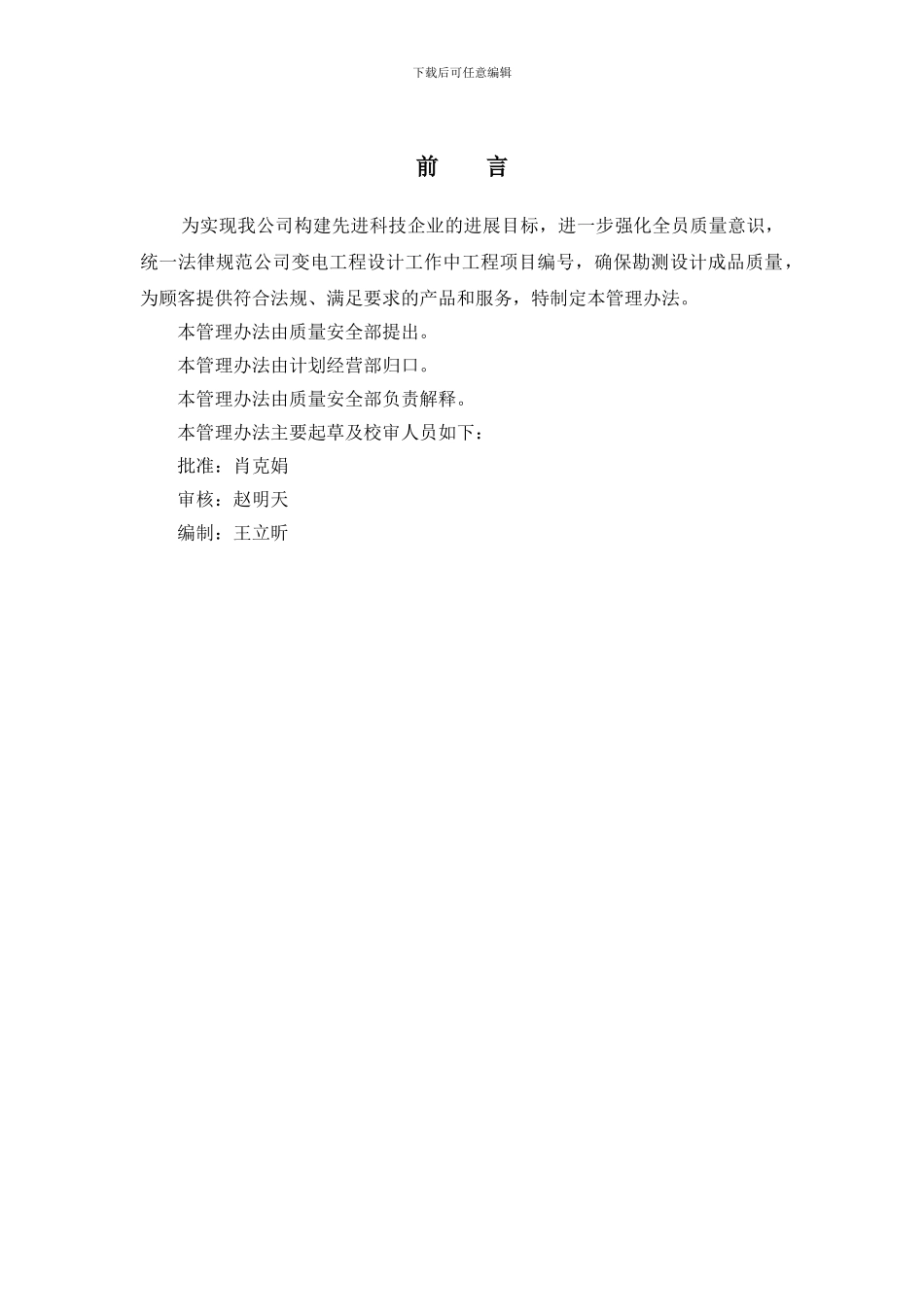 下载后可任意编辑

前　言

为实现我公司构建先进科技企业的进展目标，进一步强化全员质量意识，统一法律规范公司变电工程设计工作中工程项目编号，确保勘测设计成品质量，为顾客提供符合法规、满足要求的产品和服务，特制定本管理办法。

本管理办法由质量安全部提出。

本管理办法由计划经营部归口。

本管理办法由质量安全部负责解释。

本管理办法主要起草及校审人员如下：

批准：肖克娟

审核：赵明天

编制：王立昕